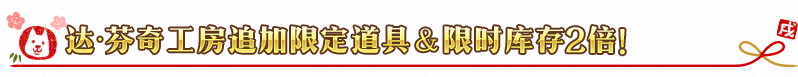 达·芬奇工房追加限定道具＆限时库存2倍!

戌